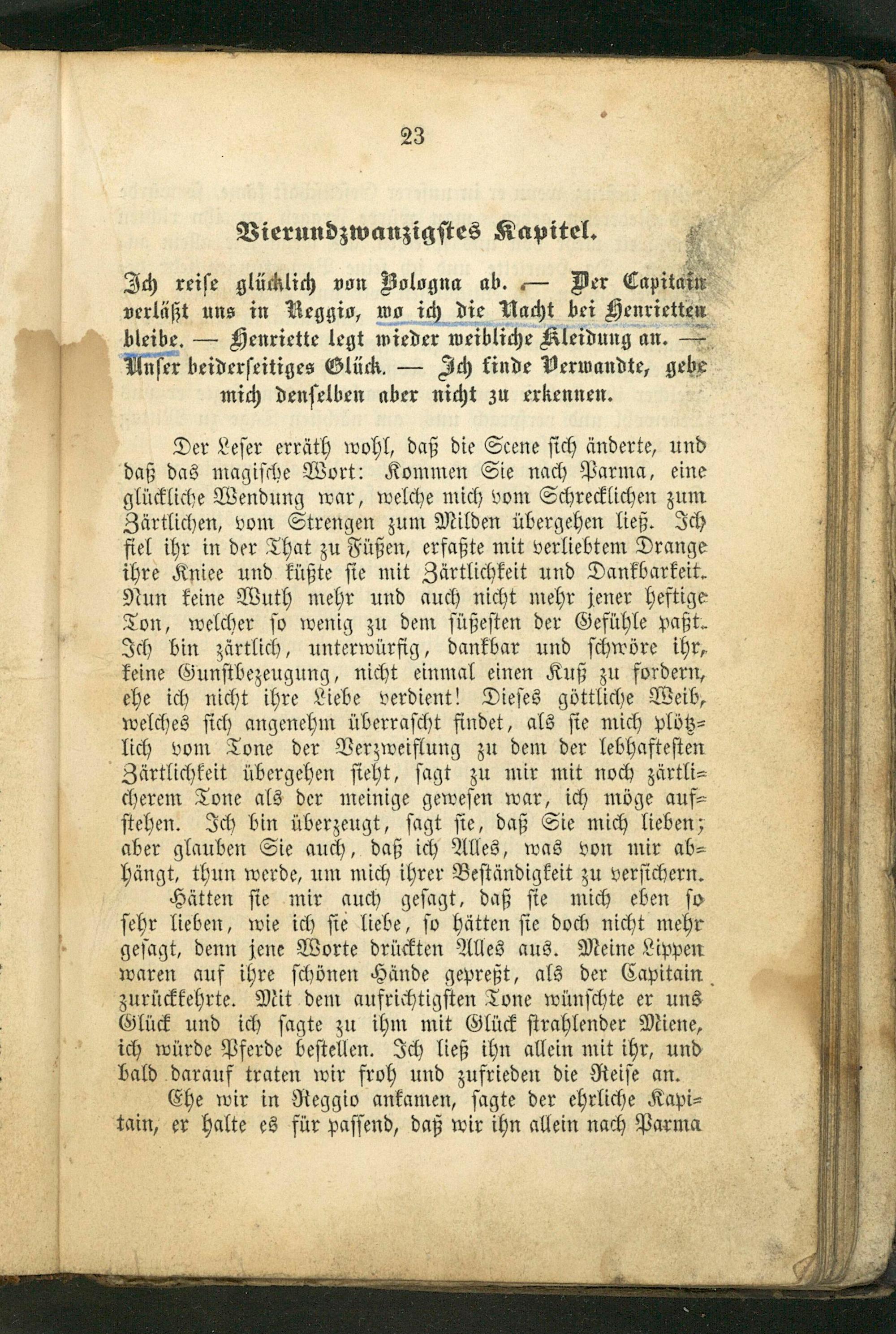 23

Vierundzwanzigstes Kapitel.

Ich reise glücklich von Bologna ab. — Der Capitain verläßt uns in Reggio, wo ich die Nacht bei Henrietten bleibe. — Henriette legt wieder weibliche Kleidung an. — Unser beiderseitiges Glück. — Ich finde Verwandte, gebe mich denselben aber nicht zu erkennen.

Der Leser erräth wohl, daß die Scene sich änderte, und daß das magische Wort: Kommen Sie nach Parma, eine glückliche Wendung war, welche mich vom Schrecklichen zum Zärtlichen, vom Strengen zum Milden übergehen ließ. Ich fiel ihr in der That zu Füßen, erfaßte mit verliebtem Drange ihre Kniee und küßte sie mit Zärtlichkeit und Dankbarkeit. Nun keine Wuth mehr und auch nicht mehr jener heftige Ton, welcher so wenig zu dem süßesten der Gefühle paßt. Ich bin zärtlich, unterwürfig, dankbar und schwöre ihr, keine Gunstbezeugung, nicht einmal einen Kuß zu fordern, ehe ich nicht ihre Liebe verdient! Dieses göttliche Weib, welches sich angenehm überrascht findet, als sie mich plötzlich vom Tone der Verzweiflung zu dem der lebhaftesten Zärtlichkeit übergehen sieht, sagt zu mir mit noch zärtlicherem Tone als der meinige gewesen war, ich möge aufstehen. Ich bin überzeugt, sagt sie, daß Sie mich lieben; aber glauben Sie auch, daß ich Alles, was von mir abhängt, thun werde, um mich ihrer Beständigkeit zu versichern.

Hätten sie mir auch gesagt, daß sie mich eben so sehr lieben, wie ich sie liebe, so hätten sie doch nicht mehr gesagt, denn jene Worte drückten Alles aus. Meine Lippen waren auf ihre schönen Hände gepreßt, als der Capitain zurückkehrte. Mit dem aufrichtigsten Tone wünschte er uns Glück und ich sagte zu ihm mit Glück strahlender Miene, ich würde Pferde bestellen. Ich ließ ihn allein mit ihr, und bald darauf traten wir froh und zufrieden die Reise an.

Ehe wir in Reggio ankamen, sagte der ehrliche Kapitain, er halte es für passend, daß wir ihn allein nach Parma